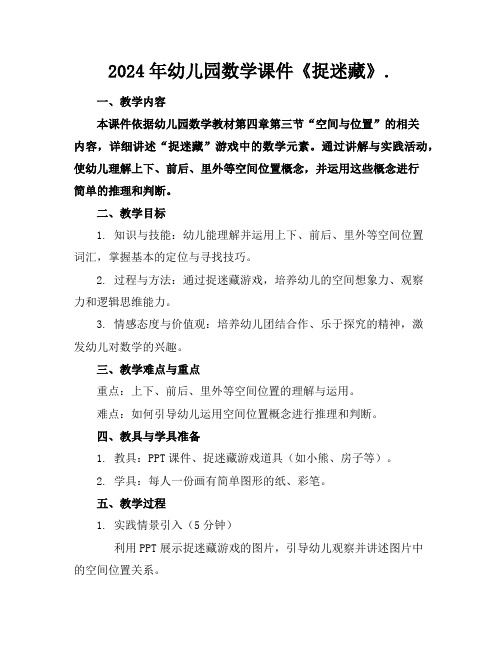 2024年幼儿园数学课件《捉迷藏》.

一、教学内容

本课件依据幼儿园数学教材第四章第三节“空间与位置”的相关内容，详细讲述“捉迷藏”游戏中的数学元素。通过讲解与实践活动，使幼儿理解上下、前后、里外等空间位置概念，并运用这些概念进行简单的推理和判断。

二、教学目标

1. 知识与技能：幼儿能理解并运用上下、前后、里外等空间位置词汇，掌握基本的定位与寻找技巧。

2. 过程与方法：通过捉迷藏游戏，培养幼儿的空间想象力、观察力和逻辑思维能力。

3. 情感态度与价值观：培养幼儿团结合作、乐于探究的精神，激发幼儿对数学的兴趣。

三、教学难点与重点

重点：上下、前后、里外等空间位置的理解与运用。

难点：如何引导幼儿运用空间位置概念进行推理和判断。

四、教具与学具准备

1. 教具：PPT课件、捉迷藏游戏道具（如小熊、房子等）。

2. 学具：每人一份画有简单图形的纸、彩笔。

五、教学过程

1. 实践情景引入（5分钟）

利用PPT展示捉迷藏游戏的图片，引导幼儿观察并讲述图片中的空间位置关系。